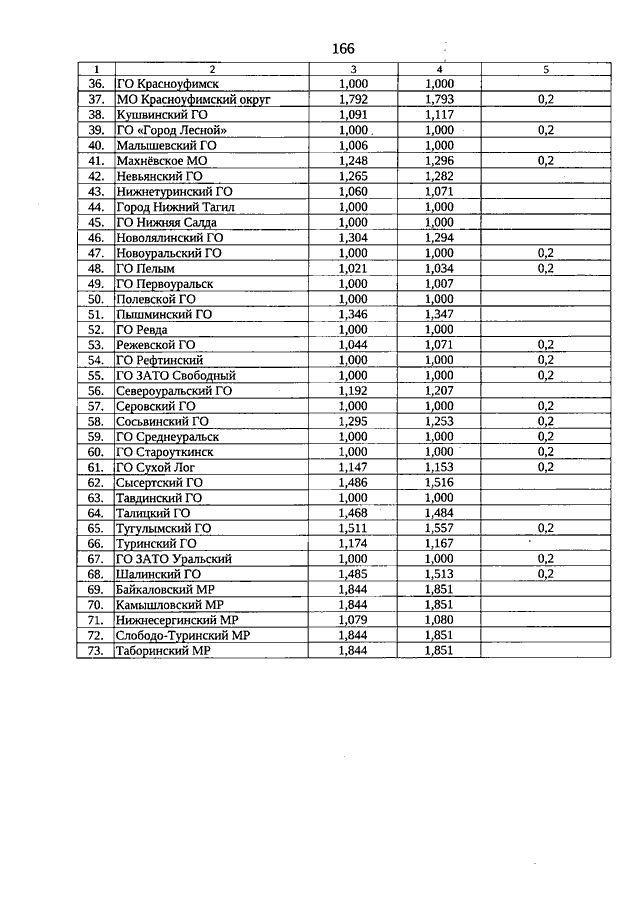 166

| 1 | 2 | 3 | 4 | 5 |
|---|---|---|---|---|
| 36. | ГО Красноуфимск | 1,000 | 1,000 | |
| 37. | МО Красноуфимский округ | 1,792 | 1,793 | 0,2 |
| 38. | Кушвинский ГО | 1,091 | 1,117 | |
| 39. | ГО «Город Лесной» | 1,000 | 1,000 | 0,2 |
| 40. | Малышевский ГО | 1,006 | 1,000 | |
| 41. | Махнёвское МО | 1,248 | 1,296 | 0,2 |
| 42. | Невьянский ГО | 1,265 | 1,282 | |
| 43. | Нижнетуринский ГО | 1,060 | 1,071 | |
| 44. | Город Нижний Тагил | 1,000 | 1,000 | |
| 45. | ГО Нижняя Салда | 1,000 | 1,000 | |
| 46. | Новолялинский ГО | 1,304 | 1,294 | |
| 47. | Новоуральский ГО | 1,000 | 1,000 | 0,2 |
| 48. | ГО Пелым | 1,021 | 1,034 | 0,2 |
| 49. | ГО Первоуральск | 1,000 | 1,007 | |
| 50. | Полевской ГО | 1,000 | 1,000 | |
| 51. | Пышминский ГО | 1,346 | 1,347 | |
| 52. | ГО Ревда | 1,000 | 1,000 | |
| 53. | Режевской ГО | 1,044 | 1,071 | 0,2 |
| 54. | ГО Рефтинский | 1,000 | 1,000 | 0,2 |
| 55. | ГО ЗАТО Свободный | 1,000 | 1,000 | 0,2 |
| 56. | Североуральский ГО | 1,192 | 1,207 | |
| 57. | Серовский ГО | 1,000 | 1,000 | 0,2 |
| 58. | Сосьвинский ГО | 1,295 | 1,253 | 0,2 |
| 59. | ГО Среднеуральск | 1,000 | 1,000 | 0,2 |
| 60. | ГО Староуткинск | 1,000 | 1,000 | 0,2 |
| 61. | ГО Сухой Лог | 1,147 | 1,153 | 0,2 |
| 62. | Сысертский ГО | 1,486 | 1,516 | |
| 63. | Тавдинский ГО | 1,000 | 1,000 | |
| 64. | Талицкий ГО | 1,468 | 1,484 | |
| 65. | Тугулымский ГО | 1,511 | 1,557 | 0,2 |
| 66. | Туринский ГО | 1,174 | 1,167 | |
| 67. | ГО ЗАТО Уральский | 1,000 | 1,000 | 0,2 |
| 68. | Шалинский ГО | 1,485 | 1,513 | 0,2 |
| 69. | Байкаловский МР | 1,844 | 1,851 | |
| 70. | Камышловский МР | 1,844 | 1,851 | |
| 71. | Нижнесергинский МР | 1,079 | 1,080 | |
| 72. | Слободо-Туринский МР | 1,844 | 1,851 | |
| 73. | Таборинский МР | 1,844 | 1,851 | |